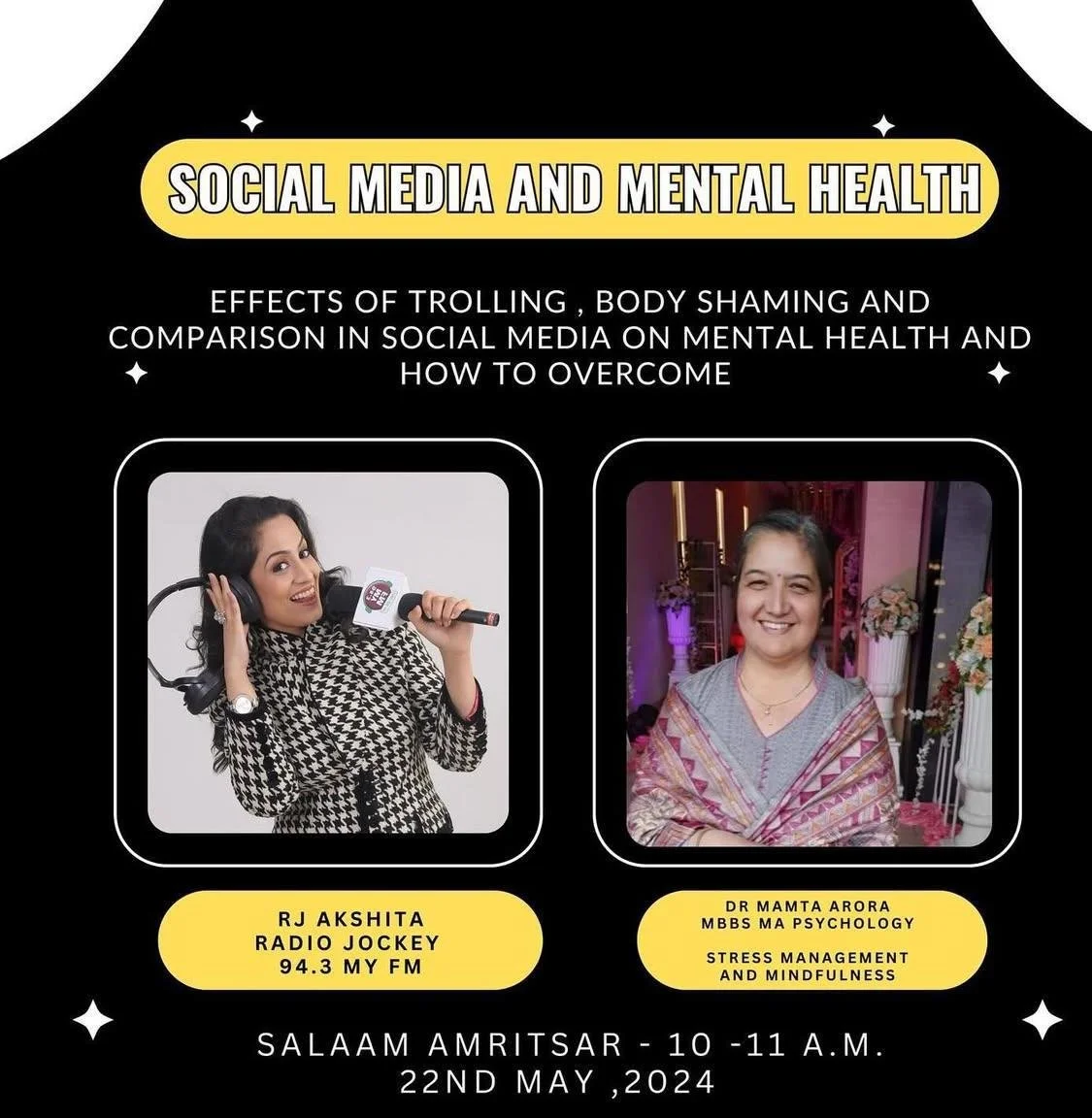 SOCIAL MEDIA AND MENTAL HEALTH

EFFECTS OF TROLLING , BODY SHAMING AND COMPARISON IN SOCIAL MEDIA ON MENTAL HEALTH AND HOW TO OVERCOME

RJ AKSHITA
RADIO JOCKEY
94.3 MY FM

DR MAMTA ARORA
MBBS MA PSYCHOLOGY

STRESS MANAGEMENT AND MINDFULNESS

SALAAM AMRITSAR - 10 -11 A.M.
22ND MAY ,2024